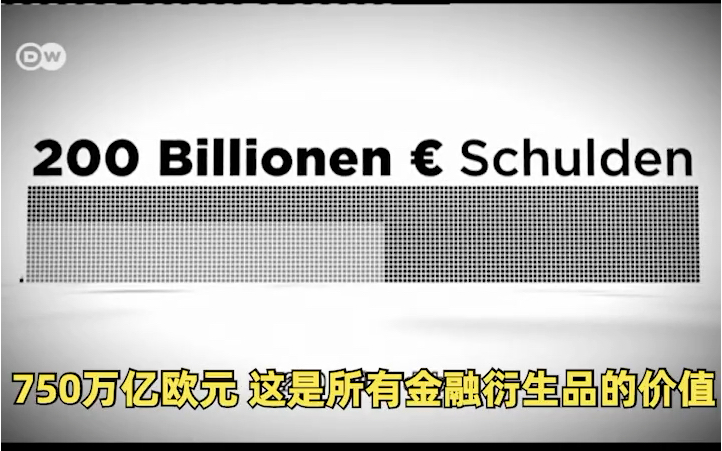 DW

200 Billionen € Schulden

750万亿欧元 这是所有金融衍生品的价值